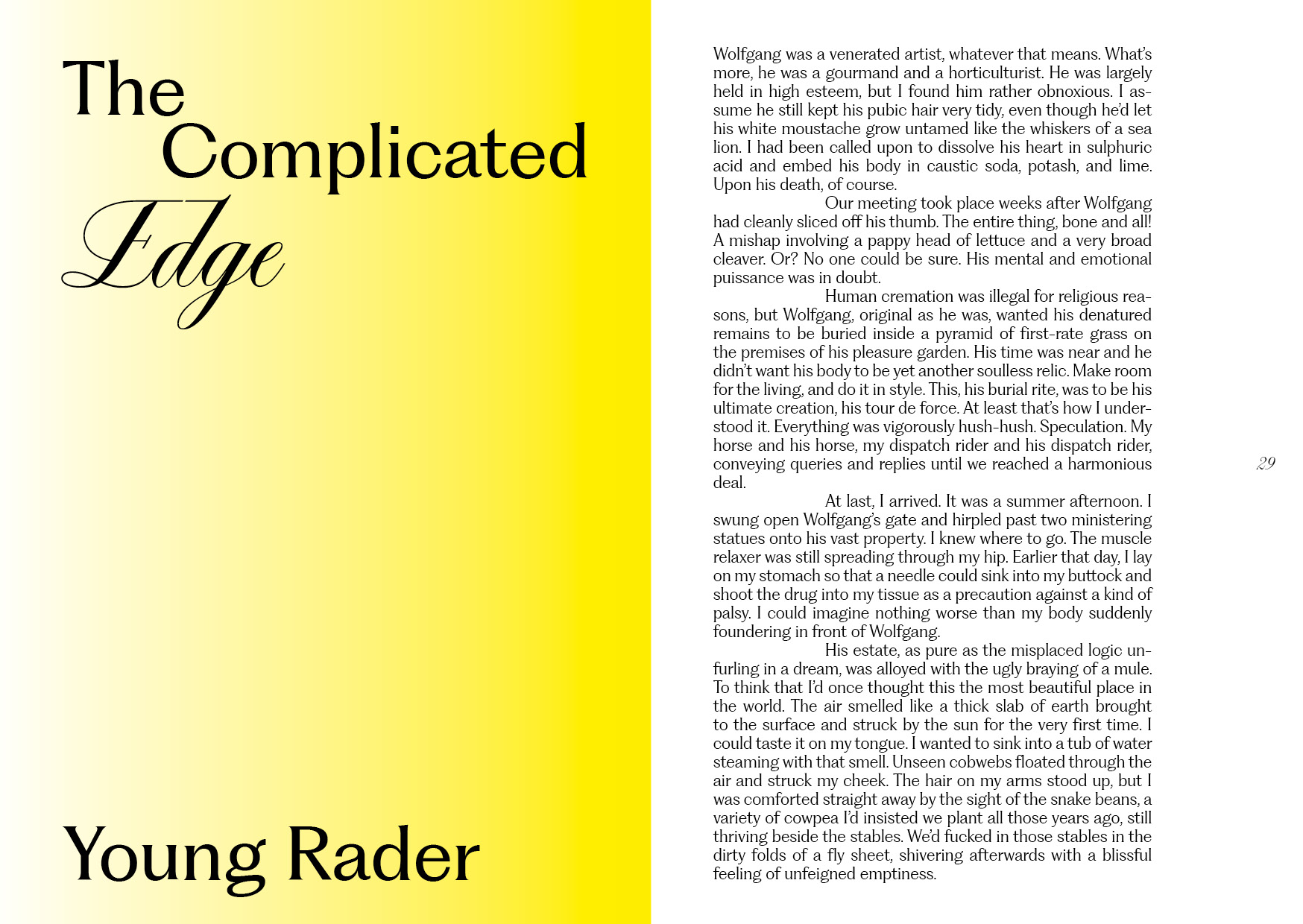 The Complicated Edge

Young Rader

Wolfgang was a venerated artist, whatever that means. What's more, he was a gourmand and a horticulturist. He was largely held in high esteem, but I found him rather obnoxious. I assume he still kept his pubic hair very tidy, even though he'd let his white moustache grow untamed like the whiskers of a sea lion. I had been called upon to dissolve his heart in sulphuric acid and embed his body in caustic soda, potash, and lime. Upon his death, of course.

Our meeting took place weeks after Wolfgang had cleanly sliced off his thumb. The entire thing, bone and all! A mishap involving a pappy head of lettuce and a very broad cleaver. Or? No one could be sure. His mental and emotional puissance was in doubt.

Human cremation was illegal for religious reasons, but Wolfgang, original as he was, wanted his denatured remains to be buried inside a pyramid of first-rate grass on the premises of his pleasure garden. His time was near and he didn't want his body to be yet another soulless relic. Make room for the living, and do it in style. This, his burial rite, was to be his ultimate creation, his tour de force. At least that's how I understood it. Everything was vigorously hush-hush. Speculation. My horse and his horse, my dispatch rider and his dispatch rider, conveying queries and replies until we reached a harmonious deal.

At last, I arrived. It was a summer afternoon. I swung open Wolfgang's gate and hirpled past two ministering statues onto his vast property. I knew where to go. The muscle relaxer was still spreading through my hip. Earlier that day, I lay on my stomach so that a needle could sink into my buttock and shoot the drug into my tissue as a precaution against a kind of palsy. I could imagine nothing worse than my body suddenly foundering in front of Wolfgang.

His estate, as pure as the misplaced logic unfurling in a dream, was alloyed with the ugly braying of a mule. To think that I'd once thought this the most beautiful place in the world. The air smelled like a thick slab of earth brought to the surface and struck by the sun for the very first time. I could taste it on my tongue. I wanted to sink into a tub of water steaming with that smell. Unseen cobwebs floated through the air and struck my cheek. The hair on my arms stood up, but I was comforted straight away by the sight of the snake beans, a variety of cowpea I'd insisted we plant all those years ago, still thriving beside the stables. We'd fucked in those stables in the dirty folds of a fly sheet, shivering afterwards with a blissful feeling of unfeigned emptiness.

29